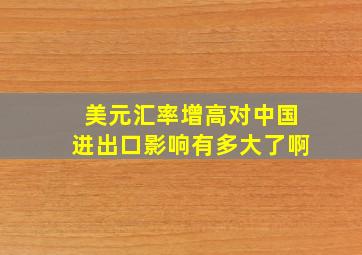 美元汇率增高对中国进出口影响有多大了啊